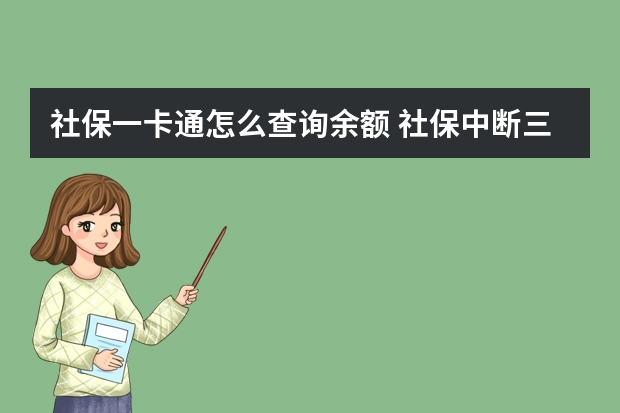 社保一卡通怎么查询余额 社保中断三